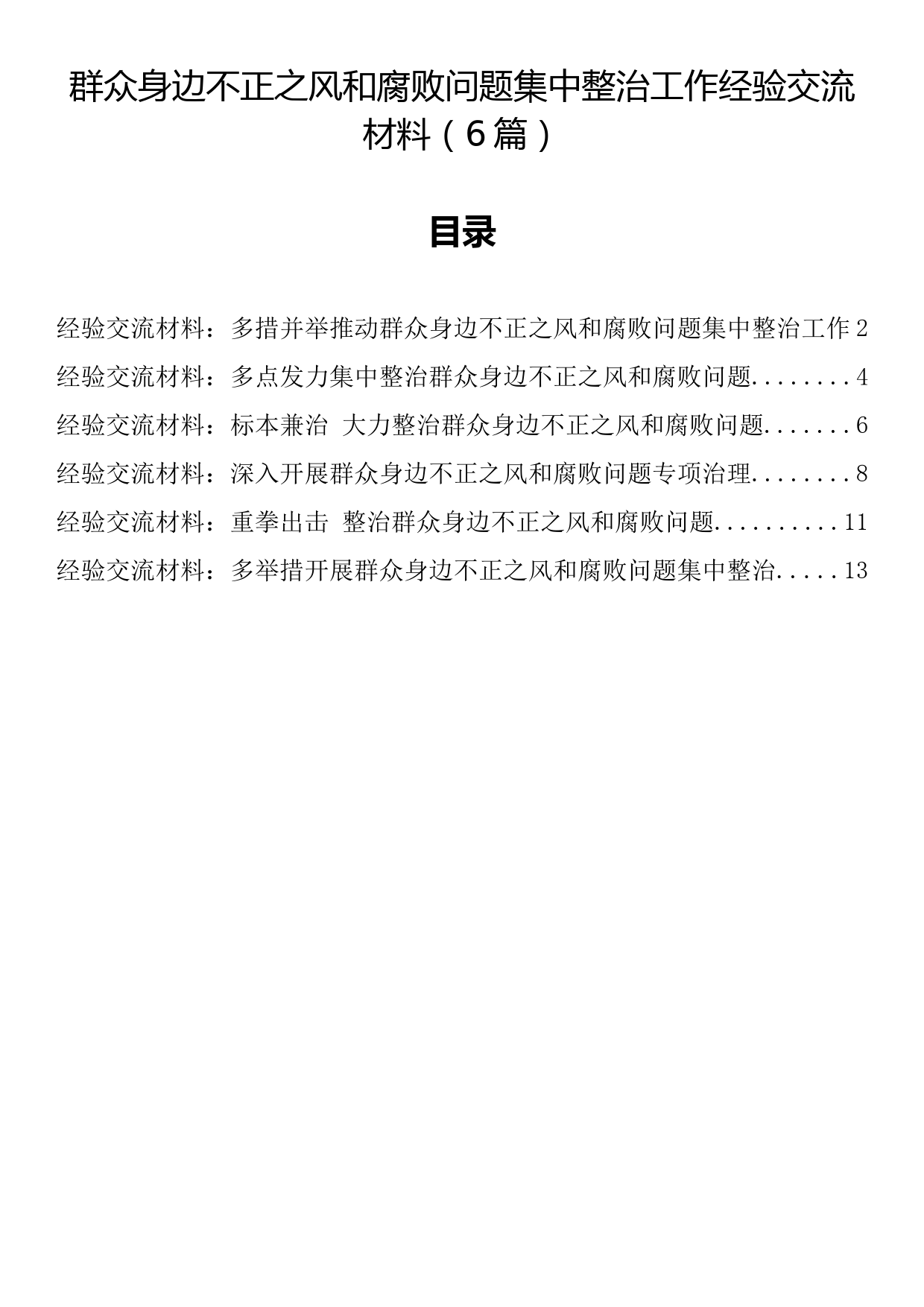 群众身边不正之风和腐败问题集中整治工作经验交流材料（6篇）

目录

经验交流材料：多措并举推动群众身边不正之风和腐败问题集中整治工作 2
经验交流材料：多点发力集中整治群众身边不正之风和腐败问题........4
经验交流材料：标本兼治 大力整治群众身边不正之风和腐败问题.......6
经验交流材料：深入开展群众身边不正之风和腐败问题专项治理........8
经验交流材料：重拳出击 整治群众身边不正之风和腐败问题..........11
经验交流材料：多举措开展群众身边不正之风和腐败问题集中整治.....13